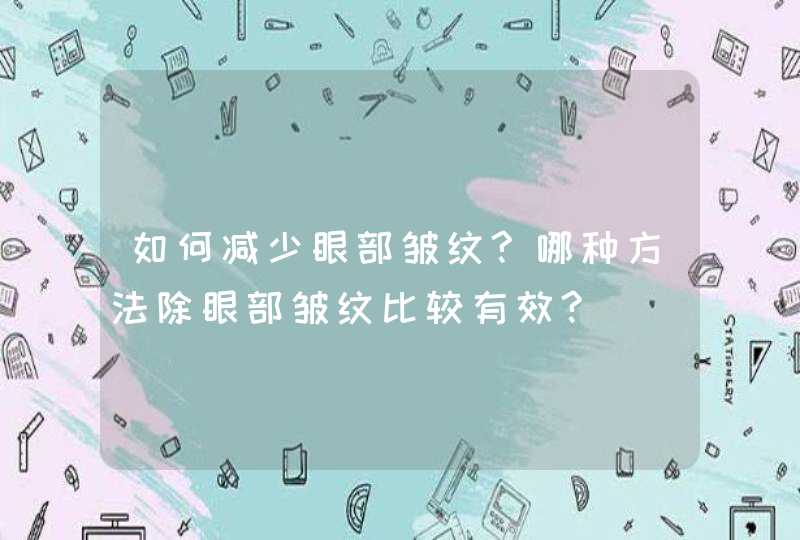 如何减少眼部皱纹？哪种方法除眼部皱纹比较有效？

STATIONERY